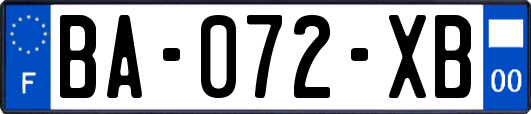 F
BA-072-XB
00